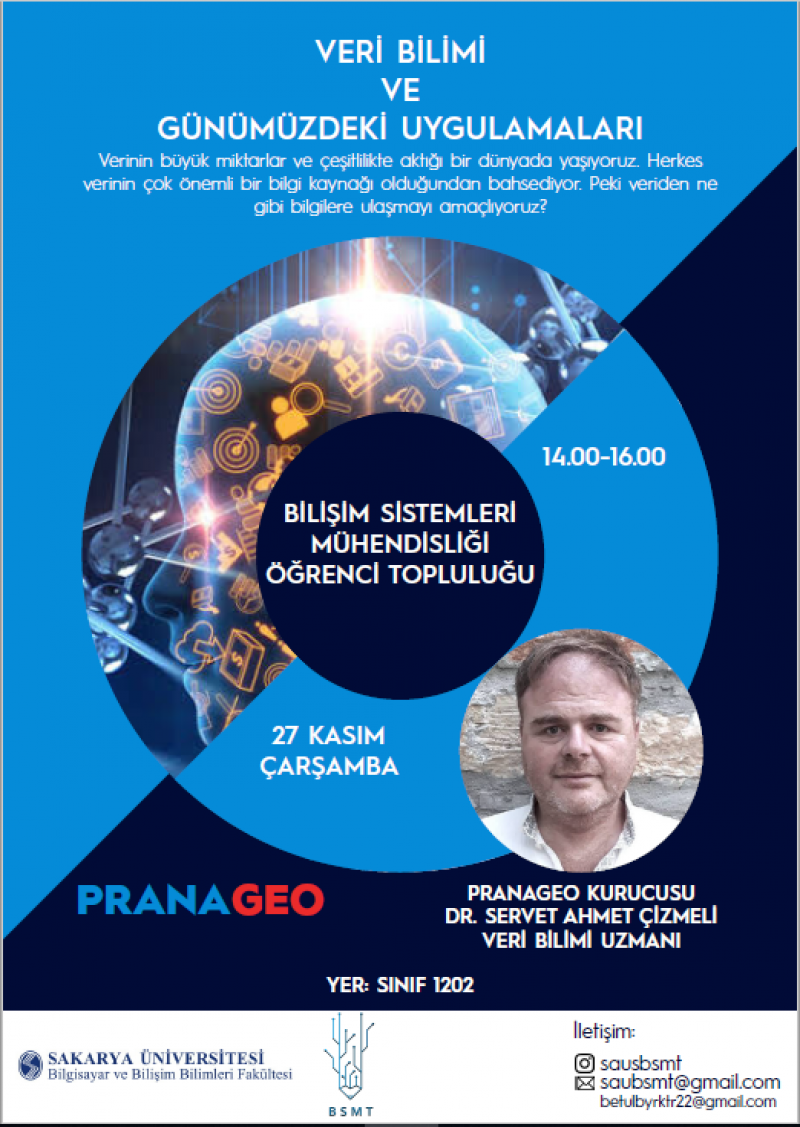 VERİ BİLİMİ
VE
GÜNÜMÜZDEKİ UYGULAMALARI

Verinin büyük miktarlar ve çeşitlilikte aktığı bir dünyada yaşıyoruz. Herkes verinin çok önemli bir bilgi kaynağı olduğundan bahsediyor. Peki veriden ne gibi bilgilere ulaşmayı amaçlıyoruz?

14.00-16.00

BİLİŞİM SİSTEMLERİ
MÜHENDİSLİĞİ
ÖĞRENCİ TOPLULUĞU

27 KASIM
ÇARŞAMBA

PRANAGEO

PRANAGEO KURUCUSU
DR. SERVET AHMET ÇİZMELİ
VERİ BİLİMİ UZMANI

YER: SINIF 1202

SAKARYA ÜNİVERSİTESİ
Bilgisayar ve Bilişim Bilimleri Fakültesi

BSMT

İletişim:
sausbsmt
saubsmt@gmail.com
betulbyrktr22@gmail.com